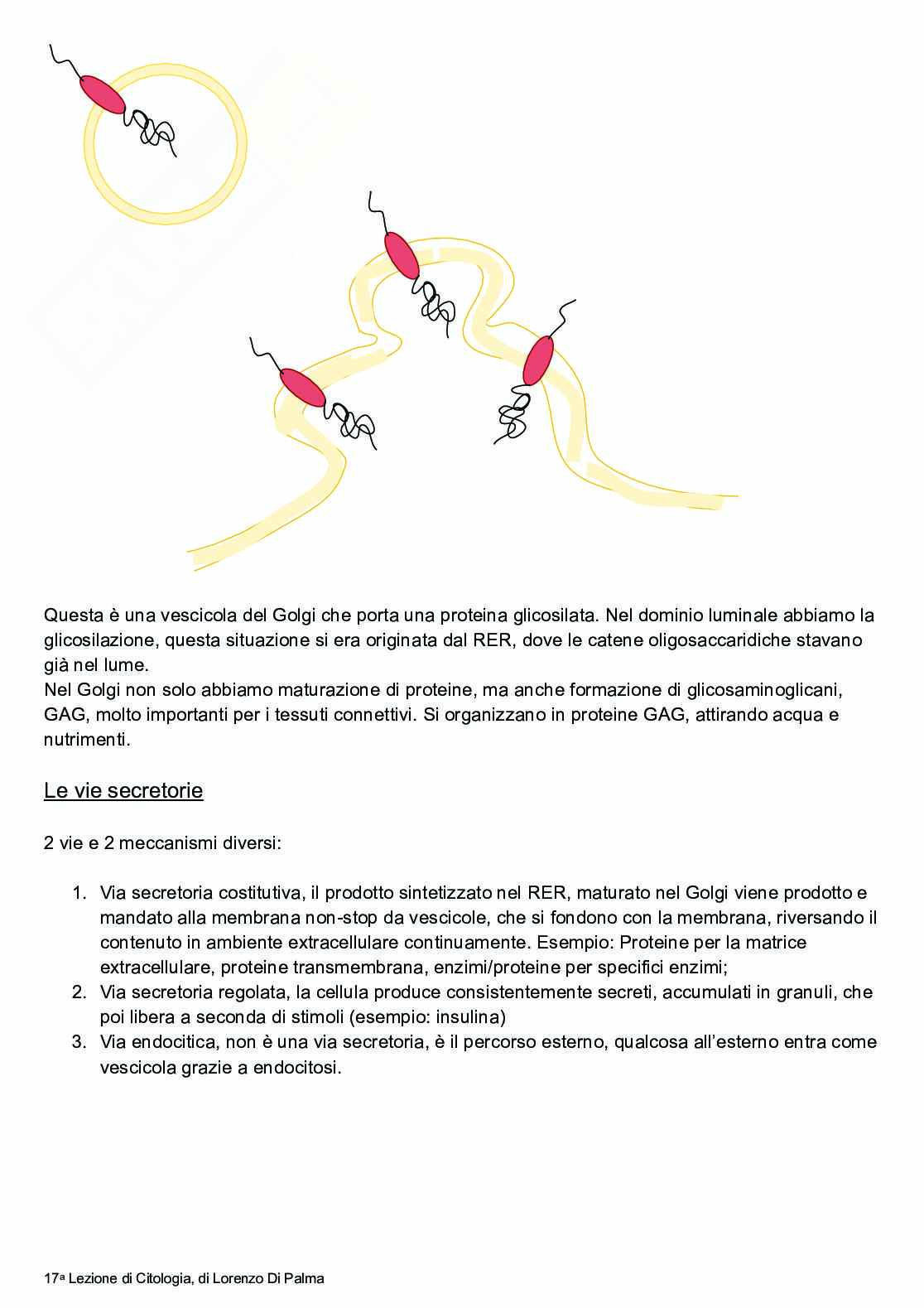 Questa è una vescicola del Golgi che porta una proteina glicosilata. Nel dominio luminale abbiamo la glicosilazione, questa situazione si era originata dal RER, dove le catene oligosaccaridiche stavano già nel lume.
Nel Golgi non solo abbiamo maturazione di proteine, ma anche formazione di glicosaminoglicani, GAG, molto importanti per i tessuti connettivi. Si organizzano in proteine GAG, attirando acqua e nutrimenti.

Le vie secretorie

2 vie e 2 meccanismi diversi:

1. Via secretoria costitutiva, il prodotto sintetizzato nel RER, maturato nel Golgi viene prodotto e mandato alla membrana non-stop da vescicole, che si fondono con la membrana, riversando il contenuto in ambiente extracellulare continuamente. Esempio: Proteine per la matrice extracellulare, proteine transmembrana, enzimi/proteine per specifici enzimi;
2. Via secretoria regolata, la cellula produce consistentemente secreti, accumulati in granuli, che poi libera a seconda di stimoli (esempio: insulina)
3. Via endocitica, non è una via secretoria, è il percorso esterno, qualcosa all'esterno entra come vescicola grazie a endocitosi.

17a Lezione di Citologia, di Lorenzo Di Palma